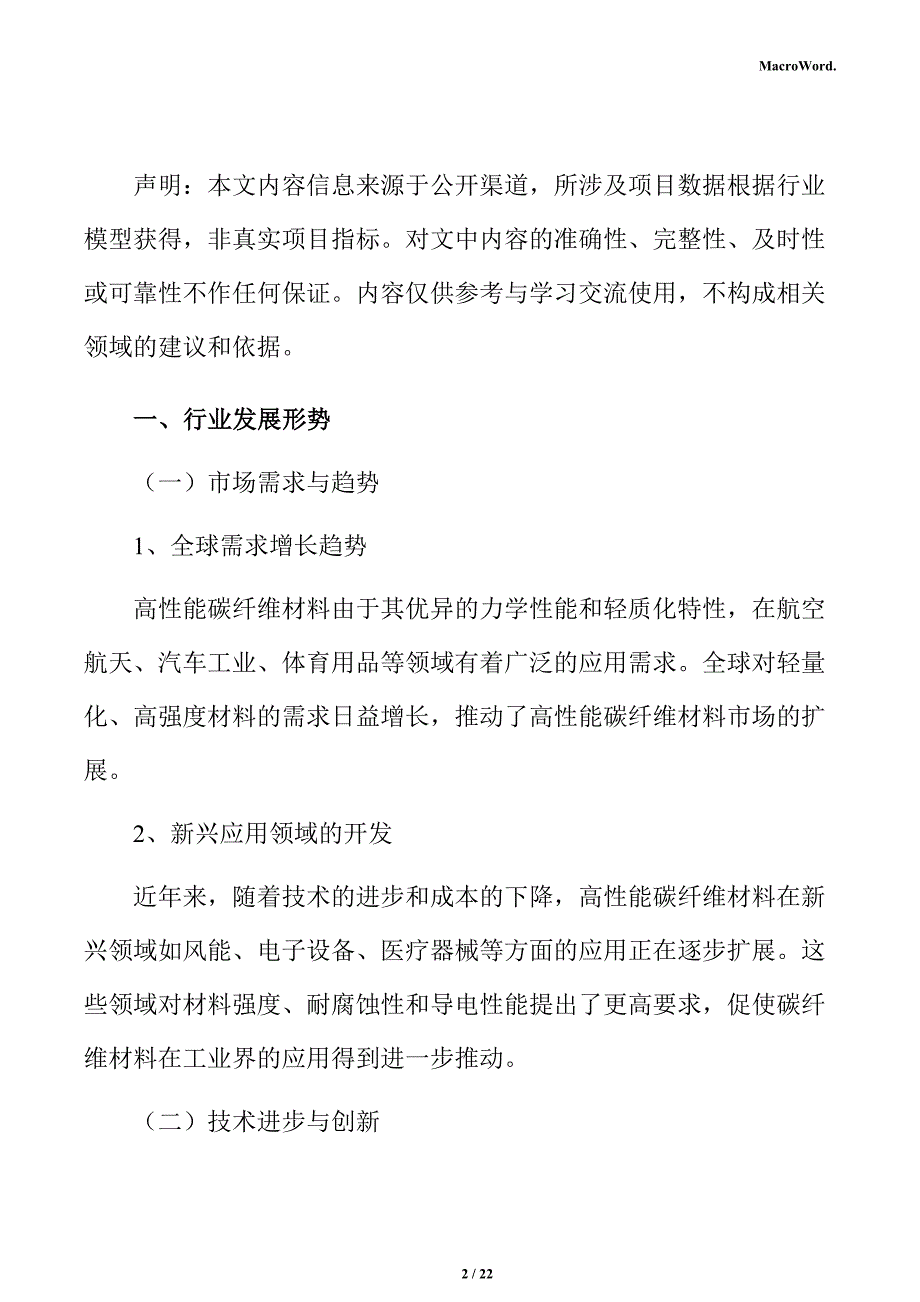 MacroWord.

声明：本文内容信息来源于公开渠道，所涉及项目数据根据行业模型获得，非真实项目指标。对文中内容的准确性、完整性、及时性或可靠性不作任何保证。内容仅供参考与学习交流使用，不构成相关领域的建议和依据。

一、行业发展形势

（一）市场需求与趋势

1、全球需求增长趋势

高性能碳纤维材料由于其优异的力学性能和轻质化特性，在航空航天、汽车工业、体育用品等领域有着广泛的应用需求。全球对轻量化、高强度材料的需求日益增长，推动了高性能碳纤维材料市场的扩展。

2、新兴应用领域的开发

近年来，随着技术的进步和成本的下降，高性能碳纤维材料在新兴领域如风能、电子设备、医疗器械等方面的应用正在逐步扩展。这些领域对材料强度、耐腐蚀性和导电性能提出了更高要求，促使碳纤维材料在工业界的应用得到进一步推动。

（二）技术进步与创新

2 / 22